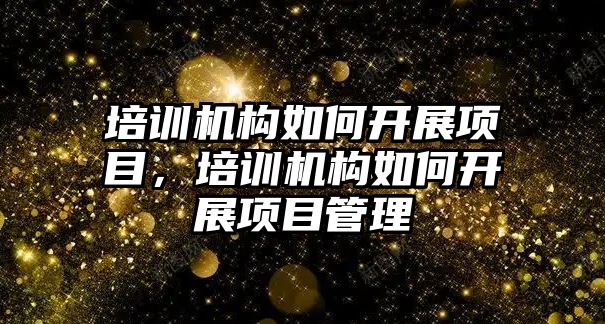 培训机构如何开展项目，培训机构如何开展项目管理